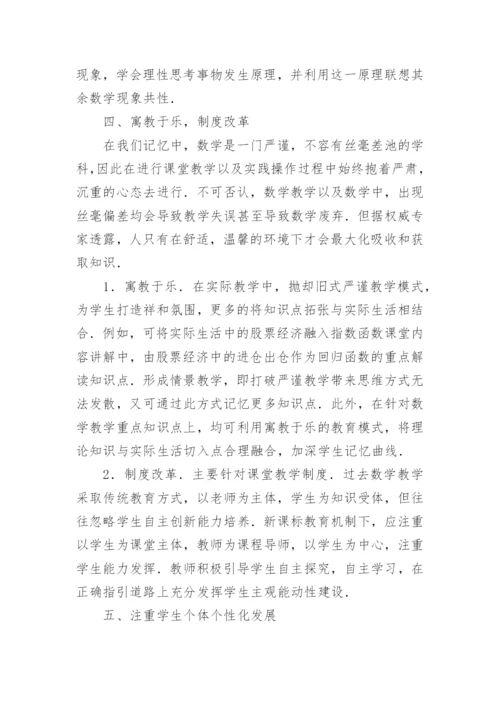 现象，学会理性思考事物发生原理，并利用这一原理联想其余数学现象共性．

四、寓教于乐，制度改革

在我们记忆中，数学是一门严谨，不容有丝毫差池的学科，因此在进行课堂教学以及实践操作过程中始终抱着严肃，沉重的心态去进行．不可否认，数学教学以及数学中，出现丝毫偏差均会导致教学失误甚至导致数学废弃．但据权威专家透露，人只有在舒适，温馨的环境下才会最大化吸收和获取知识．

1．寓教于乐．在实际教学中，抛却旧式严谨教学模式，为学生打造祥和氛围，更多的将知识点拓张与实际生活相结合．例如，可将实际生活中的股票经济融入指数函数课堂内容讲解中，由股票经济中的进仓出仓作为回归函数的重点解读知识点．形成情景教学，即打破严谨教学带来思维方式无法发散，又可通过此方式记忆更多知识点．此外，在针对数学教学重点知识点上，均可利用寓教于乐的教育模式，将理论知识与实际生活切入点合理融合，加深学生记忆曲线．

2．制度改革．主要针对课堂教学制度．过去数学教学采取传统教育方式，以老师为主体，学生为知识受体，但往往忽略学生自主创新能力培养．新课标教育机制下，应注重以学生为课堂主体，教师为课程导师，以学生为中心，注重学生能力发挥．教师积极引导学生自主探究，自主学习，在正确指引道路上充分发挥学生主观能动性建设．

五、注重学生个体个性化发展